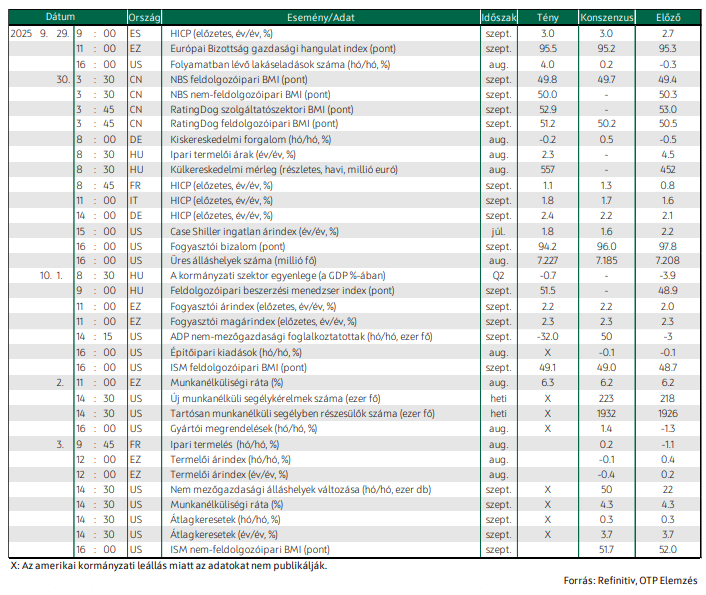 | Dátum | | Ország | Esemény/Adat | Időszak | Tény | Konszenzus | Előző |
|---|---|---|---|---|---|---|---|
| 2025 9. 29. | 9 : 00 | ES | HICP (előzetes, év/év, %) | szept. | 3.0 | 3.0 | 2.7 |
| | 11 : 00 | EZ | Európai Bizottság gazdasági hangulat index (pont) | szept. | 95.5 | 95.2 | 95.3 |
| | 16 : 00 | US | Folyamatban lévő lakáseladások száma (hó/hó, %) | aug. | 4.0 | 0.2 | -0.3 |
| 30. | 3 : 30 | CN | NBS feldolgozóipari BMI (pont) | szept. | 49.8 | 49.7 | 49.4 |
| | 3 : 30 | CN | NBS nem-feldolgozóipari BMI (pont) | szept. | 50.0 | - | 50.3 |
| | 3 : 45 | CN | RatingDog szolgáltatószektori BMI (pont) | szept. | 52.9 | - | 53.0 |
| | 3 : 45 | CN | RatingDog feldolgozóipari BMI (pont) | szept. | 51.2 | 50.2 | 50.5 |
| | 8 : 00 | DE | Kiskereskedelmi forgalom (hó/hó, %) | aug. | -0.2 | 0.5 | -0.5 |
| | 8 : 30 | HU | Ipari termelői árak (év/év, %) | aug. | 2.3 | - | 4.5 |
| | 8 : 30 | HU | Külkereskedelmi mérleg (részletes, havi, millió euró) | aug. | 557 | - | 452 |
| | 8 : 45 | FR | HICP (előzetes, év/év, %) | szept. | 1.1 | 1.3 | 0.8 |
| | 11 : 00 | IT | HICP (előzetes, év/év, %) | szept. | 1.8 | 1.7 | 1.6 |
| | 14 : 00 | DE | HICP (előzetes, év/év, %) | szept. | 2.4 | 2.2 | 2.1 |
| | 15 : 00 | US | Case Shiller ingatlan árindex (év/év, %) | júl. | 1.8 | 1.6 | 2.2 |
| | 16 : 00 | US | Fogyasztói bizalom (pont) | szept. | 94.2 | 96.0 | 97.8 |
| | 16 : 00 | US | Üres álláshelyek száma (millió fő) | aug. | 7.227 | 7.185 | 7.208 |
| 10. 1. | 8 : 30 | HU | A kormányzati szektor egyenlege (a GDP %-ában) | Q2 | -0.7 | - | -3.9 |
| | 9 : 00 | HU | Feldolgozóipari beszerzési menedzser index (pont) | szept. | 51.5 | - | 48.9 |
| | 11 : 00 | EZ | Fogyasztói árindex (előzetes, év/év, %) | szept. | 2.2 | 2.2 | 2.0 |
| | 11 : 00 | EZ | Fogyasztói magárindex (előzetes, év/év, %) | szept. | 2.3 | 2.3 | 2.3 |
| | 14 : 15 | US | ADP nem-mezőgazdasági foglalkoztatottak (hó/hó, ezer fő) | szept. | -32.0 | 50 | -3 |
| | 16 : 00 | US | Építőipari kiadások (hó/hó, %) | aug. | X | -0.1 | -0.1 |
| | 16 : 00 | US | ISM feldolgozóipari BMI (pont) | szept. | 49.1 | 49.0 | 48.7 |
| 2. | 11 : 00 | EZ | Munkanélküliségi ráta (%) | aug. | 6.3 | 6.2 | 6.2 |
| | 14 : 30 | US | Új munkanélküli segélykérelmek száma (ezer fő) | heti | X | 223 | 218 |
| | 14 : 30 | US | Tartósan munkanélküli segélyben részesülők száma (ezer fő) | heti | X | 1932 | 1926 |
| | 16 : 00 | US | Gyártói megrendelések (hó/hó, %) | aug. | X | 1.4 | -1.3 |
| 3. | 9 : 45 | FR | Ipari termelés (hó/hó, %) | aug. | | 0.2 | -1.1 |
| | 12 : 00 | EZ | Termelői árindex (hó/hó, %) | aug. | | -0.1 | 0.4 |
| | 12 : 00 | EZ | Termelői árindex (év/év, %) | aug. | | -0.4 | 0.2 |
| | 14 : 30 | US | Nem mezőgazdasági álláshelyek változása (hó/hó, ezer db) | szept. | X | 50 | 22 |
| | 14 : 30 | US | Munkanélküliségi ráta (%) | szept. | X | 4.3 | 4.3 |
| | 14 : 30 | US | Átlagkeresetek (hó/hó, %) | szept. | X | 0.3 | 0.3 |
| | 14 : 30 | US | Átlagkeresetek (év/év, %) | szept. | X | 3.7 | 3.7 |
| | 16 : 00 | US | ISM nem-feldolgozóipari BMI (pont) | szept. | | 51.7 | 52.0 |

X: Az amerikai kormányzati leállás miatt az adatokat nem publikálják.

Forrás: Refinitiv, OTP Elemzés